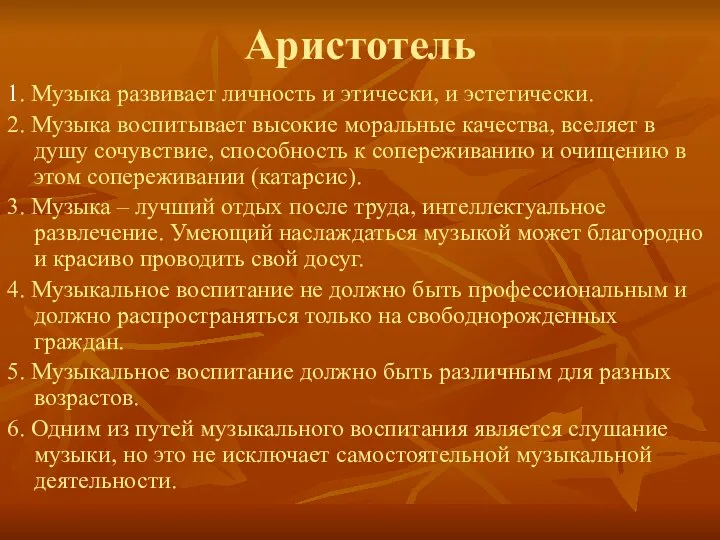 Аристотель

1. Музыка развивает личность и этически, и эстетически.

2. Музыка воспитывает высокие моральные качества, вселяет в душу сочувствие, способность к сопереживанию и очищению в этом сопереживании (катарсис).

3. Музыка – лучший отдых после труда, интеллектуальное развлечение. Умеющий наслаждаться музыкой может благородно и красиво проводить свой досуг.

4. Музыкальное воспитание не должно быть профессиональным и должно распространяться только на свободнорожденных граждан.

5. Музыкальное воспитание должно быть различным для разных возрастов.

6. Одним из путей музыкального воспитания является слушание музыки, но это не исключает самостоятельной музыкальной деятельности.